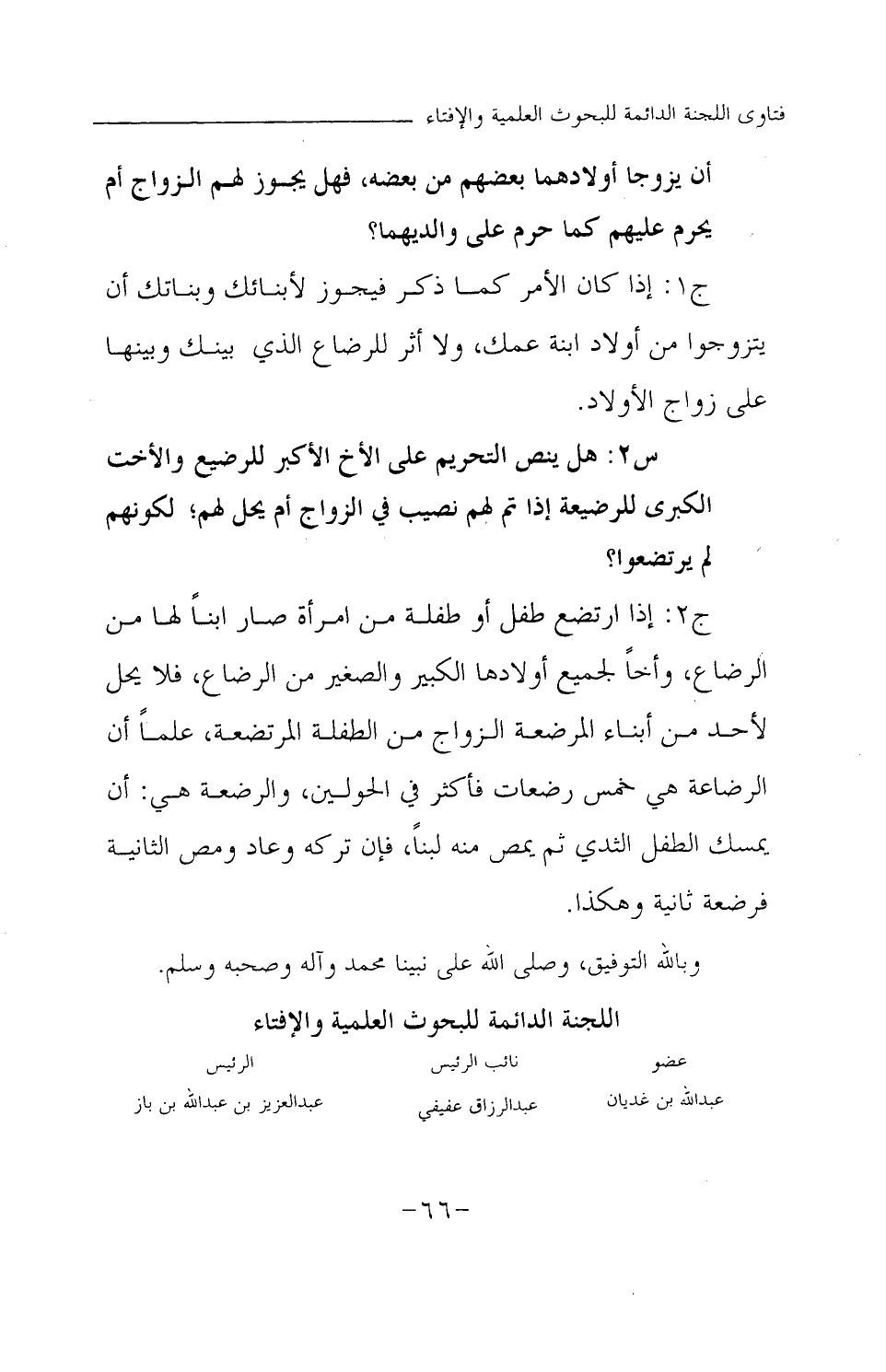 فتاوى اللجنة الدائمة للبحوث العلمية والإفتاء

أن يزوجا أولادهما بعضهم من بعضه، فهل يجوز لهم الزواج أم يحرم عليهم كما حرم على والديهما؟

ج١: إذا كان الأمر كما ذكر فيجوز لأبنائك وبناتك أن يتزوجوا من أولاد ابنة عمك، ولا أثر للرضاع الذي بينك وبينها على زواج الأولاد.

س٢: هل ينص التحريم على الأخ الأكبر للرضيع والأخت الكبرى للرضيعة إذا تم لهم نصيب في الزواج أم يحل لهم؛ لكونهم لم يرتضعوا؟

ج٢: إذا ارتضع طفل أو طفلة من امرأة صار ابناً لها من الرضاع، وأخاً لجميع أولادها الكبير والصغير من الرضاع، فلا يحل لأحد من أبناء المرضعة الزواج من الطفلة المرتضعة، علماً أن الرضاعة هي خمس رضعات فأكثر في الحولين، والرضعة هي: أن يمسك الطفل الثدي ثم يمص منه لبناً، فإن تركه وعاد ومص الثانية فرضعة ثانية وهكذا.

وبالله التوفيق، وصلى الله على نبينا محمد وآله وصحبه وسلم.

اللجنة الدائمة للبحوث العلمية والإفتاء

عضو
عبدالله بن غديان

نائب الرئيس
عبدالرزاق عفيفي

الرئيس
عبدالعزيز بن عبدالله بن باز

-٦٦-